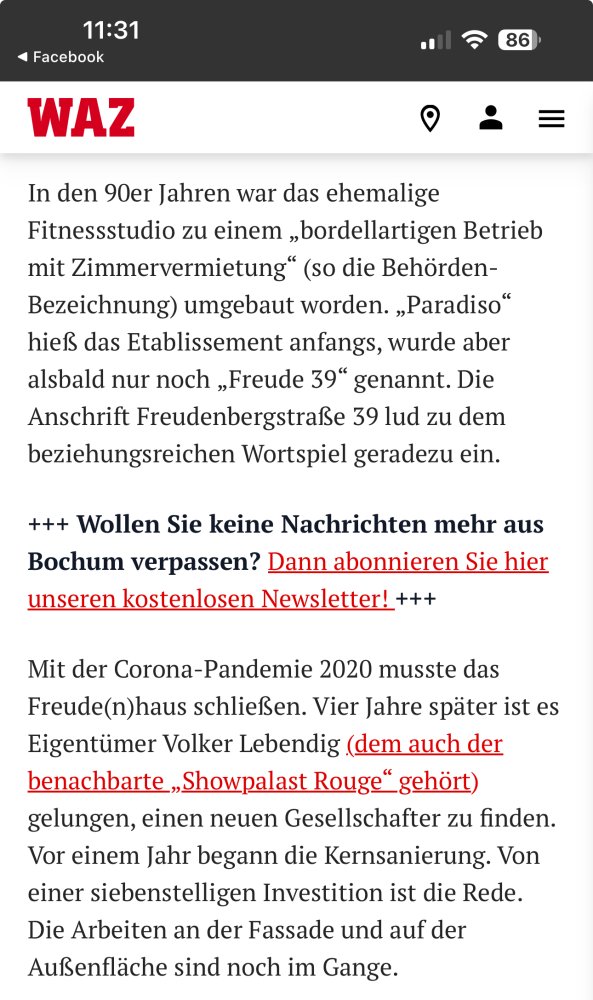 11:31
◀ Facebook
86

WAZ

In den 90er Jahren war das ehemalige Fitnessstudio zu einem „bordellartigen Betrieb mit Zimmervermietung“ (so die Behörden-Bezeichnung) umgebaut worden. „Paradiso“ hieß das Etablissement anfangs, wurde aber alsbald nur noch „Freude 39“ genannt. Die Anschrift Freudenbergstraße 39 lud zu dem beziehungsreichen Wortspiel geradezu ein.

+++ Wollen Sie keine Nachrichten mehr aus Bochum verpassen? Dann abonnieren Sie hier unseren kostenlosen Newsletter! +++

Mit der Corona-Pandemie 2020 musste das Freude(n)haus schließen. Vier Jahre später ist es Eigentümer Volker Lebendig (dem auch der benachbarte „Showpalast Rouge“ gehört) gelungen, einen neuen Gesellschafter zu finden. Vor einem Jahr begann die Kernsanierung. Von einer siebenstelligen Investition ist die Rede. Die Arbeiten an der Fassade und auf der Außenfläche sind noch im Gange.